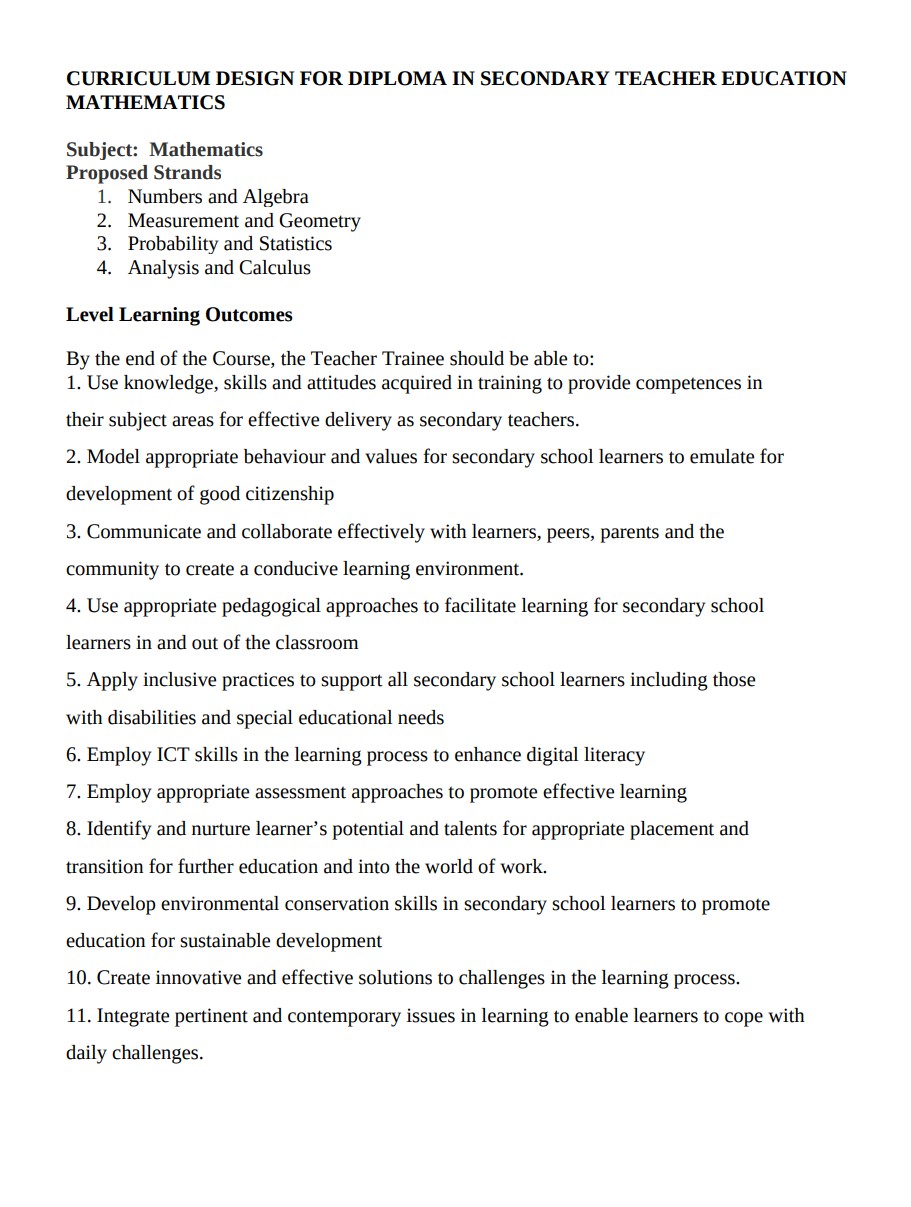 CURRICULUM DESIGN FOR DIPLOMA IN SECONDARY TEACHER EDUCATION MATHEMATICS

Subject: Mathematics
Proposed Strands
1. Numbers and Algebra
2. Measurement and Geometry
3. Probability and Statistics
4. Analysis and Calculus

Level Learning Outcomes

By the end of the Course, the Teacher Trainee should be able to:
1. Use knowledge, skills and attitudes acquired in training to provide competences in their subject areas for effective delivery as secondary teachers.
2. Model appropriate behaviour and values for secondary school learners to emulate for development of good citizenship
3. Communicate and collaborate effectively with learners, peers, parents and the community to create a conducive learning environment.
4. Use appropriate pedagogical approaches to facilitate learning for secondary school learners in and out of the classroom
5. Apply inclusive practices to support all secondary school learners including those with disabilities and special educational needs
6. Employ ICT skills in the learning process to enhance digital literacy
7. Employ appropriate assessment approaches to promote effective learning
8. Identify and nurture learner's potential and talents for appropriate placement and transition for further education and into the world of work.
9. Develop environmental conservation skills in secondary school learners to promote education for sustainable development
10. Create innovative and effective solutions to challenges in the learning process.
11. Integrate pertinent and contemporary issues in learning to enable learners to cope with daily challenges.